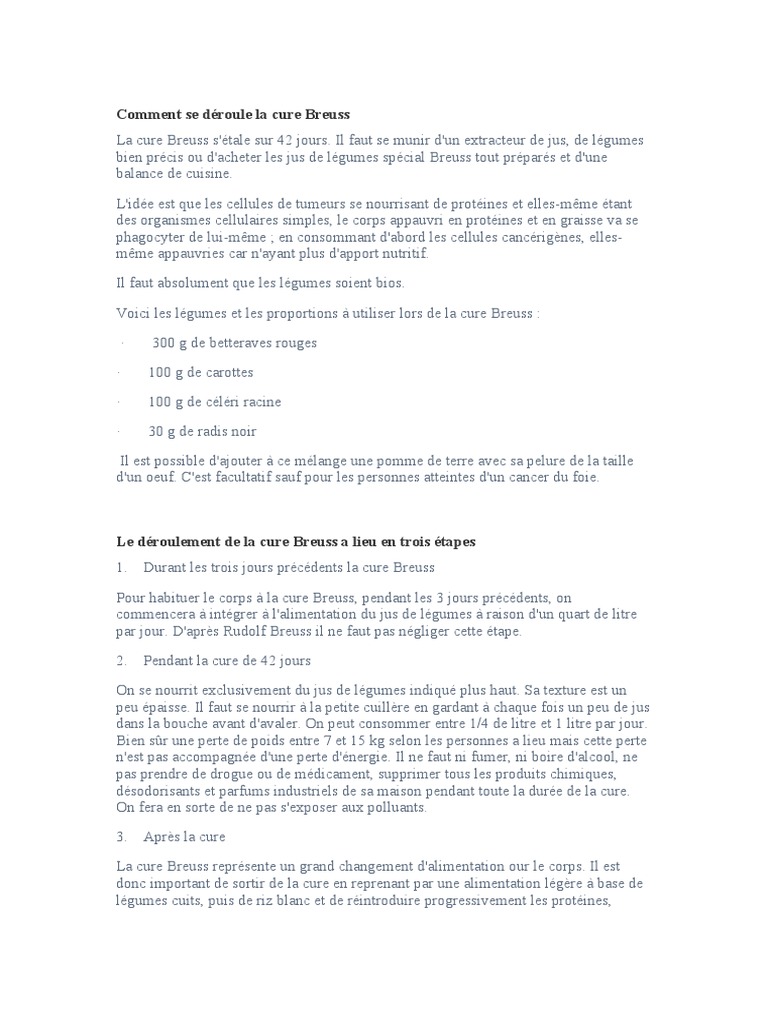 Comment se déroule la cure Breuss

La cure Breuss s'étale sur 42 jours. Il faut se munir d'un extracteur de jus, de légumes bien précis ou d'acheter les jus de légumes spécial Breuss tout préparés et d'une balance de cuisine.

L'idée est que les cellules de tumeurs se nourrisant de protéines et elles-même étant des organismes cellulaires simples, le corps appauvri en protéines et en graisse va se phagocyter de lui-même ; en consommant d'abord les cellules cancérigènes, elles-même appauvries car n'ayant plus d'apport nutritif.

Il faut absolument que les légumes soient bios.

Voici les légumes et les proportions à utiliser lors de la cure Breuss :

· 300 g de betteraves rouges

· 100 g de carottes

· 100 g de céléri racine

· 30 g de radis noir

Il est possible d'ajouter à ce mélange une pomme de terre avec sa pelure de la taille d'un oeuf. C'est facultatif sauf pour les personnes atteintes d'un cancer du foie.

Le déroulement de la cure Breuss a lieu en trois étapes

1. Durant les trois jours précédents la cure Breuss

Pour habituer le corps à la cure Breuss, pendant les 3 jours précédents, on commencera à intégrer à l'alimentation du jus de légumes à raison d'un quart de litre par jour. D'après Rudolf Breuss il ne faut pas négliger cette étape.

2. Pendant la cure de 42 jours

On se nourrit exclusivement du jus de légumes indiqué plus haut. Sa texture est un peu épaisse. Il faut se nourrir à la petite cuillère en gardant à chaque fois un peu de jus dans la bouche avant d'avaler. On peut consommer entre 1/4 de litre et 1 litre par jour. Bien sûr une perte de poids entre 7 et 15 kg selon les personnes a lieu mais cette perte n'est pas accompagnée d'une perte d'énergie. Il ne faut ni fumer, ni boire d'alcool, ne pas prendre de drogue ou de médicament, supprimer tous les produits chimiques, désodorisants et parfums industriels de sa maison pendant toute la durée de la cure. On fera en sorte de ne pas s'exposer aux polluants.

3. Après la cure

La cure Breuss représente un grand changement d'alimentation our le corps. Il est donc important de sortir de la cure en reprenant par une alimentation légère à base de légumes cuits, puis de riz blanc et de réintroduire progressivement les protéines,